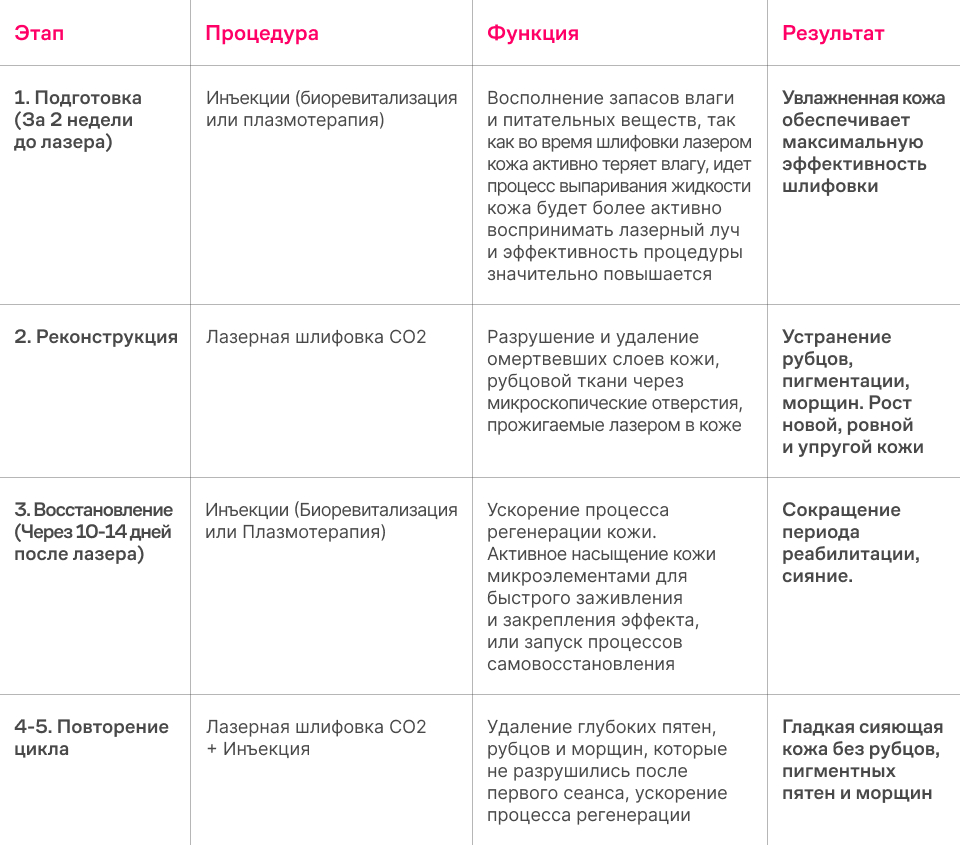 | Этап | Процедура | Функция | Результат |
|---|---|---|---|
| 1. Подготовка (За 2 недели до лазера) | Инъекции (биоревитализация или плазмотерапия) | Восполнение запасов влаги и питательных веществ, так как во время шлифовки лазером кожа активно теряет влагу, идет процесс выпаривания жидкости кожа будет более активно воспринимать лазерный луч и эффективность процедуры значительно повышается | Увлажненная кожа обеспечивает максимальную эффективность шлифовки |
| 2. Реконструкция | Лазерная шлифовка CO2 | Разрушение и удаление омертвевших слоев кожи, рубцовой ткани через микроскопические отверстия, прожигаемые лазером в коже | Устранение рубцов, пигментации, морщин. Рост новой, ровной и упругой кожи |
| 3. Восстановление (Через 10-14 дней после лазера) | Инъекции (Биоревитализация или Плазмотерапия) | Ускорение процесса регенерации кожи. Активное насыщение кожи микроэлементами для быстрого заживления и закрепления эффекта, или запуск процессов самовосстановления | Сокращение периода реабилитации, сияние. |
| 4-5. Повторение цикла | Лазерная шлифовка CO2 + Инъекция | Удаление глубоких пятен, рубцов и морщин, которые не разрушились после первого сеанса, ускорение процесса регенерации | Гладкая сияющая кожа без рубцов, пигментных пятен и морщин |